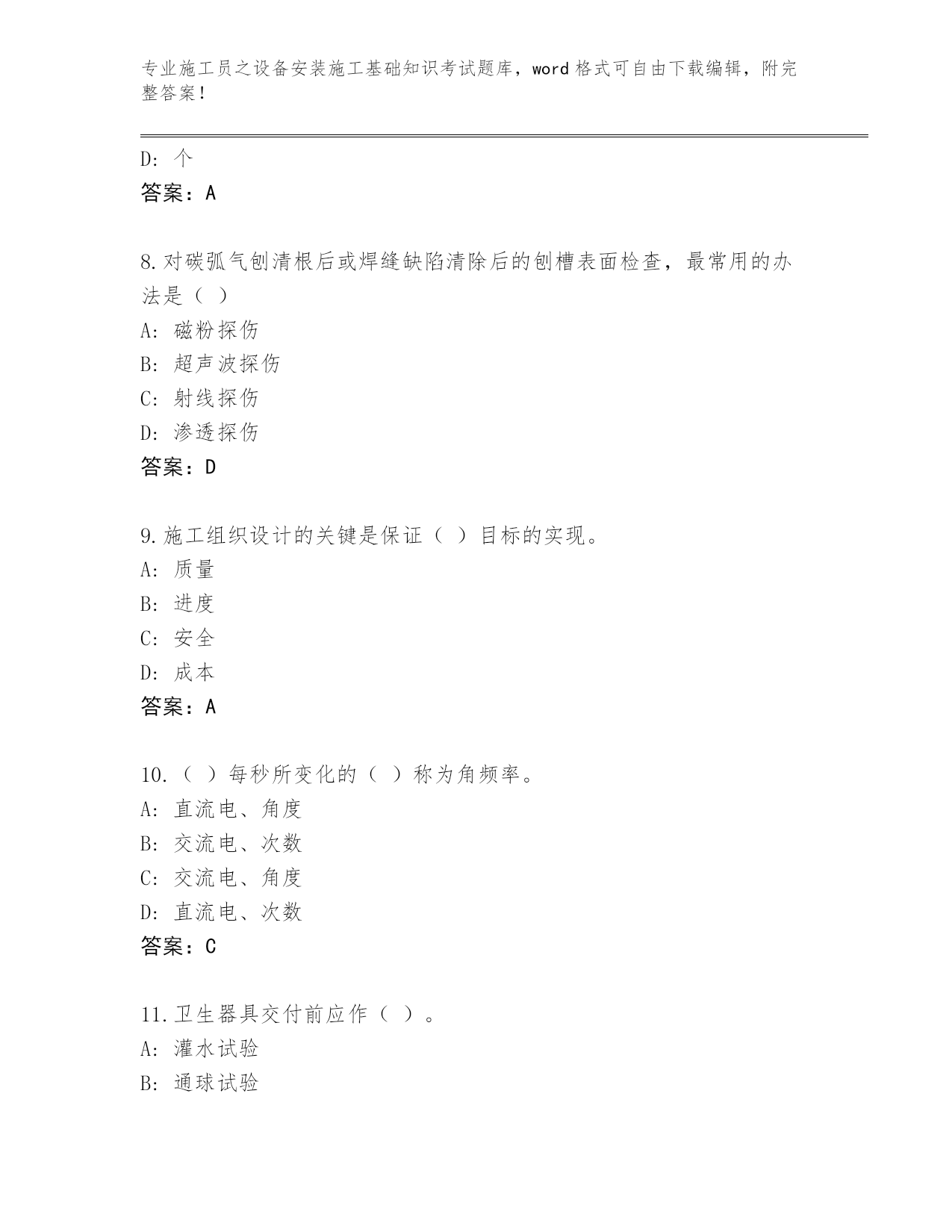 专业施工员之设备安装施工基础知识考试题库，word格式可自由下载编辑，附完整答案！

D：个
答案：A

8.对碳弧气刨清根后或焊缝缺陷清除后的刨槽表面检查，最常用的办法是（ ）
A：磁粉探伤
B：超声波探伤
C：射线探伤
D：渗透探伤
答案：D

9.施工组织设计的关键是保证（ ）目标的实现。
A：质量
B：进度
C：安全
D：成本
答案：A

10.（ ）每秒所变化的（ ）称为角频率。
A：直流电、角度
B：交流电、次数
C：交流电、角度
D：直流电、次数
答案：C

11.卫生器具交付前应作（ ）。
A：灌水试验
B：通球试验